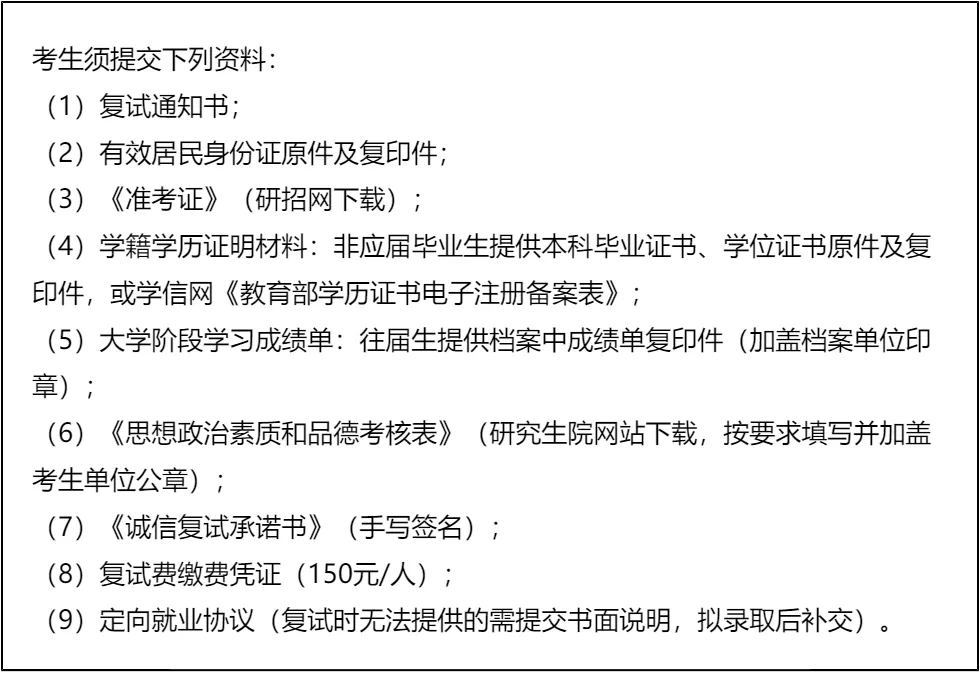 考生须提交下列资料：

（1）复试通知书；

（2）有效居民身份证原件及复印件；

（3）《准考证》（研招网下载）；

（4）学籍学历证明材料：非应届毕业生提供本科毕业证书、学位证书原件及复印件，或学信网《教育部学历证书电子注册备案表》；

（5）大学阶段学习成绩单：往届生提供档案中成绩单复印件（加盖档案单位印章）；

（6）《思想政治素质和品德考核表》（研究生院网站下载，按要求填写并加盖考生单位公章）；

（7）《诚信复试承诺书》（手写签名）；

（8）复试费缴费凭证（150元/人）；

（9）定向就业协议（复试时无法提供的需提交书面说明，拟录取后补交）。